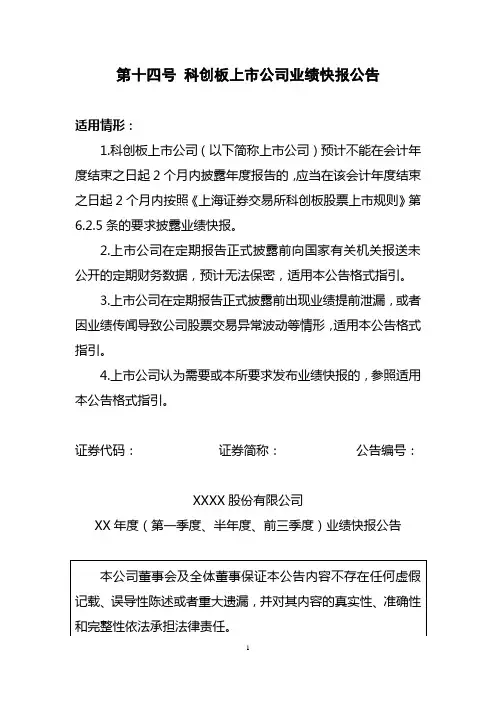 第十四号 科创板上市公司业绩快报公告

适用情形：

1.科创板上市公司（以下简称上市公司）预计不能在会计年度结束之日起 2 个月内披露年度报告的，应当在该会计年度结束之日起 2 个月内按照《上海证券交易所科创板股票上市规则》第 6.2.5 条的要求披露业绩快报。

2.上市公司在定期报告正式披露前向国家有关机关报送未公开的定期财务数据，预计无法保密，适用本公告格式指引。

3.上市公司在定期报告正式披露前出现业绩提前泄漏，或者因业绩传闻导致公司股票交易异常波动等情形，适用本公告格式指引。

4.上市公司认为需要或本所要求发布业绩快报的，参照适用本公告格式指引。

证券代码： 证券简称： 公告编号：

XXXX 股份有限公司

XX 年度（第一季度、半年度、前三季度）业绩快报公告

本公司董事会及全体董事保证本公告内容不存在任何虚假记载、误导性陈述或者重大遗漏，并对其内容的真实性、准确性和完整性依法承担法律责任。

1